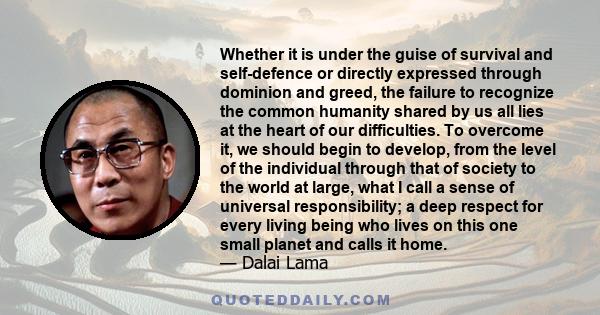 Whether it is under the guise of survival and self-defence or directly expressed through dominion and greed, the failure to recognize the common humanity shared by us all lies at the heart of our difficulties. To overcome it, we should begin to develop, from the level of the individual through that of society to the world at large, what I call a sense of universal responsibility; a deep respect for every living being who lives on this one small planet and calls it home.
— Dalai Lama

QUOTEDDAILY.COM